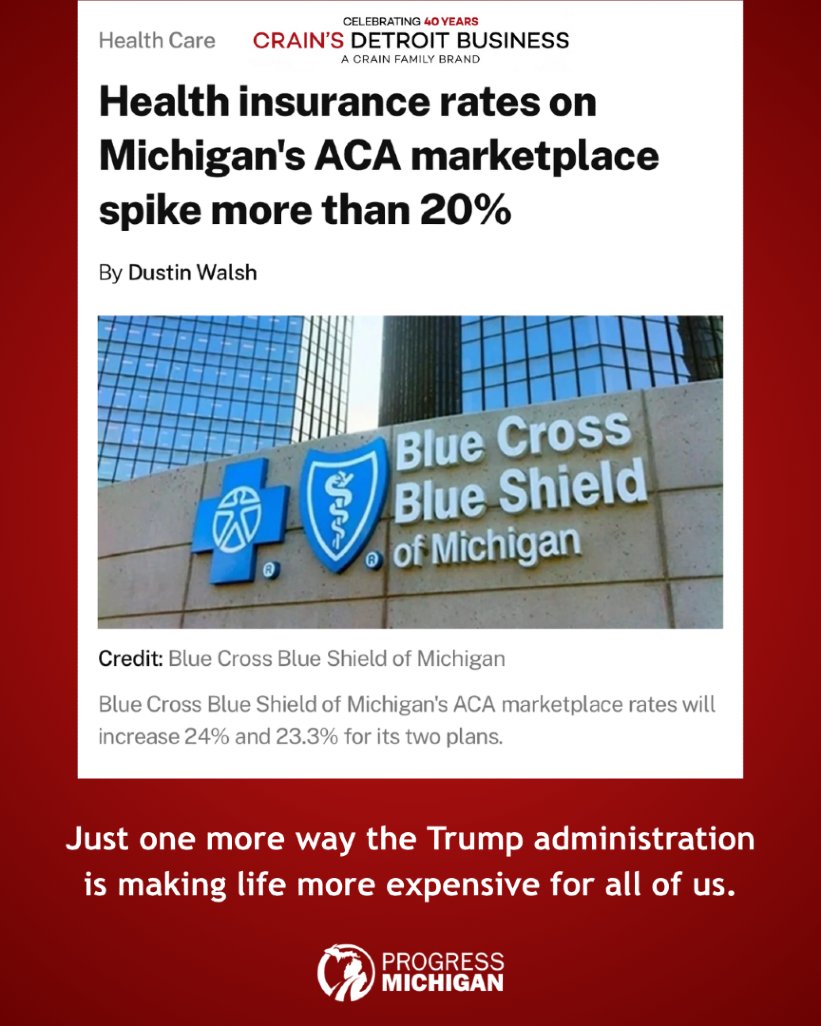 Health Care

CELEBRATING 40 YEARS
CRAIN'S DETROIT BUSINESS
A CRAIN FAMILY BRAND

Health insurance rates on Michigan's ACA marketplace spike more than 20%

By Dustin Walsh

Blue Cross Blue Shield of Michigan

Credit: Blue Cross Blue Shield of Michigan

Blue Cross Blue Shield of Michigan's ACA marketplace rates will increase 24% and 23.3% for its two plans.

Just one more way the Trump administration is making life more expensive for all of us.

PROGRESS MICHIGAN